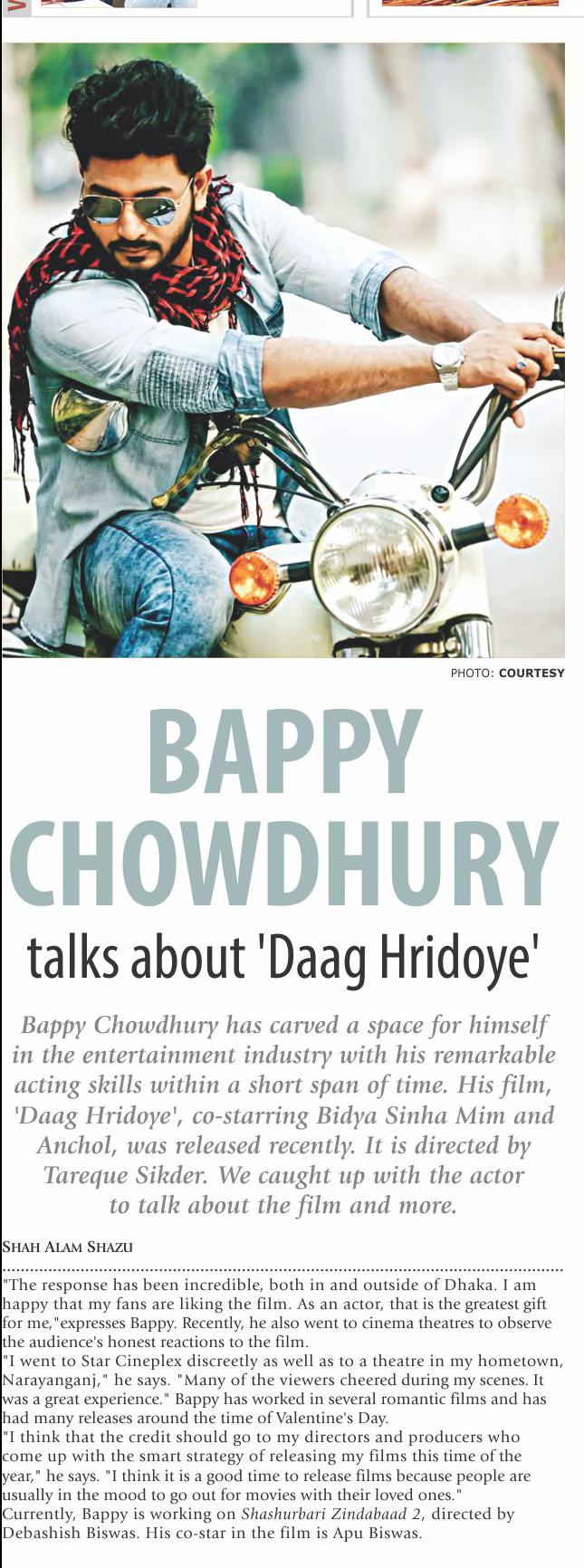 PHOTO: COURTESY

BAPPY CHOWDHURY

talks about 'Daag Hridoye'

Bappy Chowdhury has carved a space for himself in the entertainment industry with his remarkable acting skills within a short span of time. His film, 'Daag Hridoye', co-starring Bidya Sinha Mim and Anchol, was released recently. It is directed by Tareque Sikder. We caught up with the actor to talk about the film and more.

SHAH ALAM SHAZU

"The response has been incredible, both in and outside of Dhaka. I am happy that my fans are liking the film. As an actor, that is the greatest gift for me,"expresses Bappy. Recently, he also went to cinema theatres to observe the audience's honest reactions to the film.

"I went to Star Cineplex discreetly as well as to a theatre in my hometown, Narayanganj," he says. "Many of the viewers cheered during my scenes. It was a great experience." Bappy has worked in several romantic films and has had many releases around the time of Valentine's Day.

"I think that the credit should go to my directors and producers who come up with the smart strategy of releasing my films this time of the year," he says. "I think it is a good time to release films because people are usually in the mood to go out for movies with their loved ones."

Currently, Bappy is working on Shashurbari Zindabaad 2, directed by Debashish Biswas. His co-star in the film is Apu Biswas.